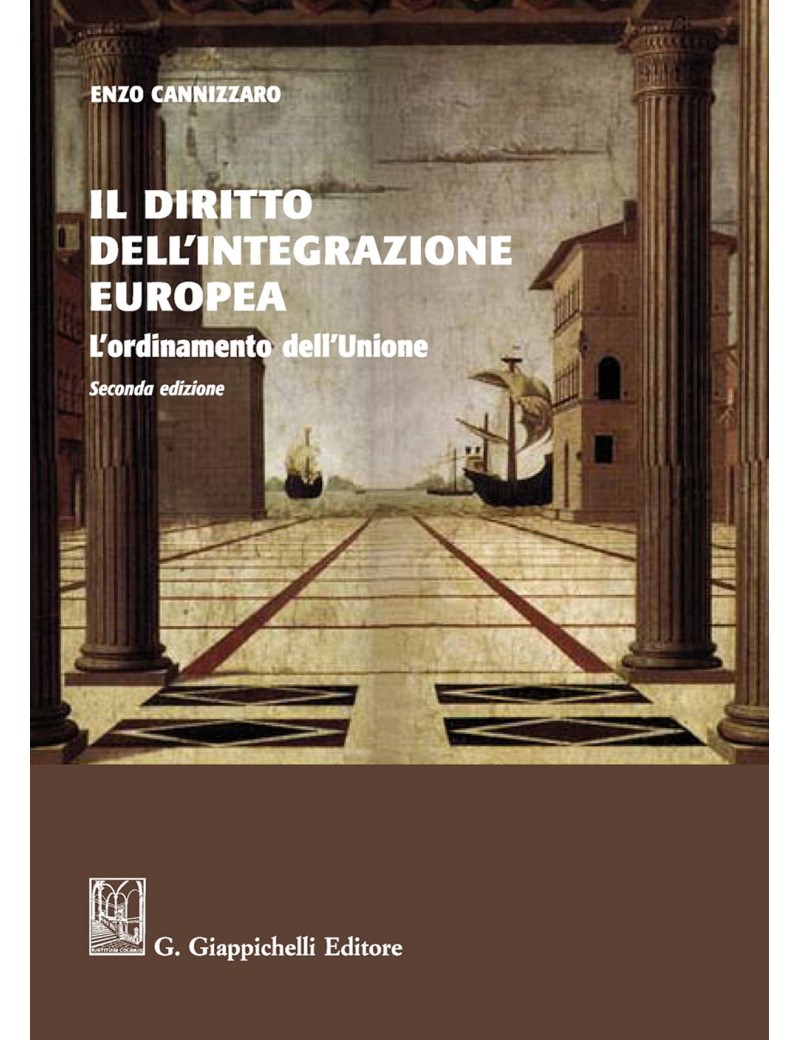 ENZO CANNIZZARO

IL DIRITTO
DELL'INTEGRAZIONE
EUROPEA

L'ordinamento dell'Unione

Seconda edizione

G. Giappichelli Editore